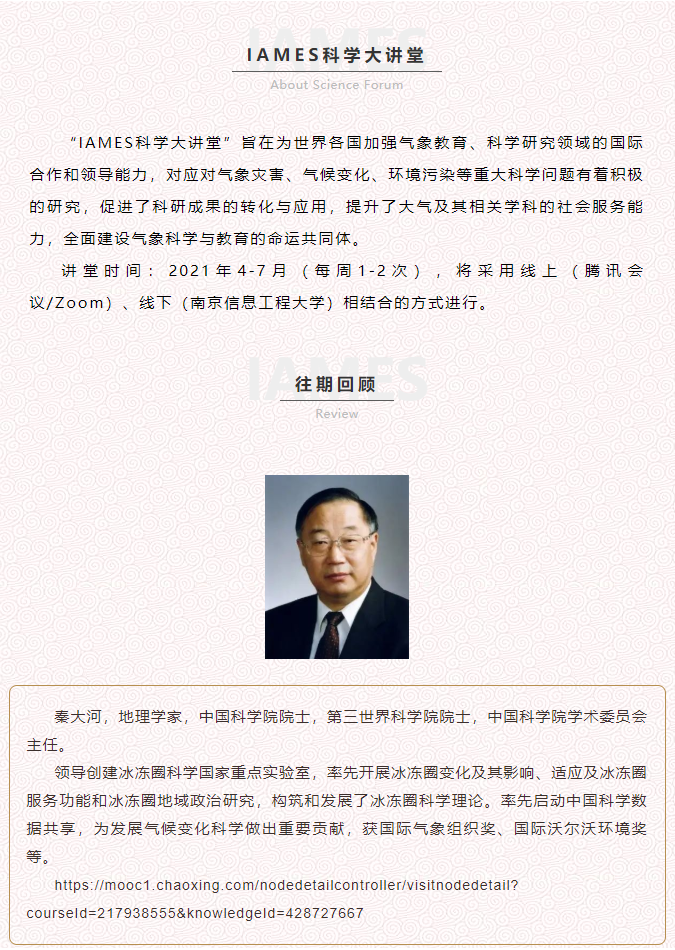 IAMES科学大讲堂

About Science Forum

“IAMES科学大讲堂”旨在为世界各国加强气象教育、科学研究领域的国际合作和领导能力，对应对气象灾害、气候变化、环境污染等重大科学问题有着积极的研究，促进了科研成果的转化与应用，提升了大气及其相关学科的社会服务能力，全面建设气象科学与教育的命运共同体。

讲堂时间：2021年4-7月（每周1-2次），将采用线上（腾讯会议/Zoom）、线下（南京信息工程大学）相结合的方式进行。

IAMES

往期回顾

Review

秦大河，地理学家，中国科学院院士，第三世界科学院院士，中国科学院学术委员会主任。

领导创建冰冻圈科学国家重点实验室，率先开展冰冻圈变化及其影响、适应及冰冻圈服务功能和冰冻圈地域政治研究，构筑和发展了冰冻圈科学理论。率先启动中国科学数据共享，为发展气候变化科学做出重要贡献，获国际气象组织奖、国际沃尔沃环境奖等。

https://mooc1.chaoxing.com/nodedetailcontroller/visitnodedetail?courseId=217938555&knowledgeId=428727667